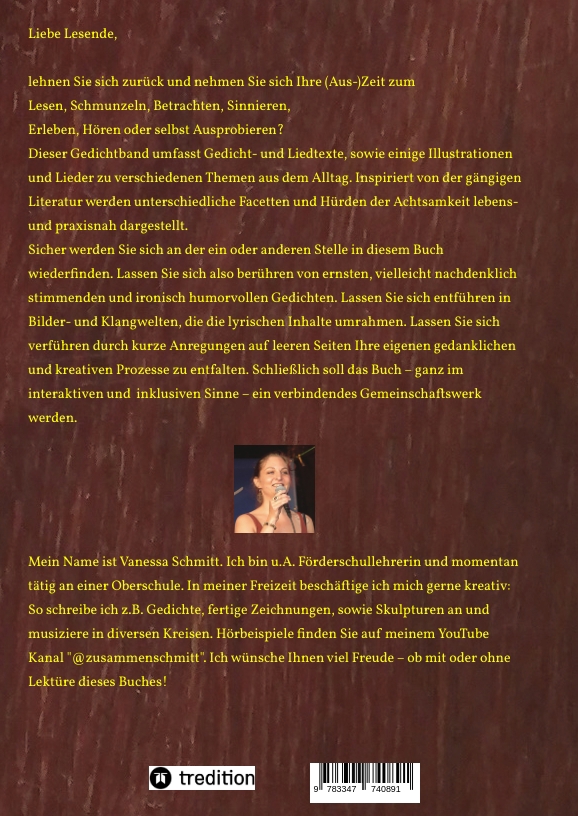 Liebe Lesende,

lehnen Sie sich zurück und nehmen Sie sich Ihre (Aus-)Zeit zum Lesen, Schmunzeln, Betrachten, Sinnieren, Erleben, Hören oder selbst Ausprobieren?
Dieser Gedichtband umfasst Gedicht- und Liedtexte, sowie einige Illustrationen und Lieder zu verschiedenen Themen aus dem Alltag. Inspiriert von der gängigen Literatur werden unterschiedliche Facetten und Hürden der Achtsamkeit lebens- und praxisnah dargestellt.
Sicher werden Sie sich an der ein oder anderen Stelle in diesem Buch wiederfinden. Lassen Sie sich also berühren von ernsten, vielleicht nachdenklich stimmenden und ironisch humorvollen Gedichten. Lassen Sie sich entführen in Bilder- und Klangwelten, die die lyrischen Inhalte umrahmen. Lassen Sie sich verführen durch kurze Anregungen auf leeren Seiten Ihre eigenen gedanklichen und kreativen Prozesse zu entfalten. Schließlich soll das Buch – ganz im interaktiven und inklusiven Sinne – ein verbindendes Gemeinschaftswerk werden.

Mein Name ist Vanessa Schmitt. Ich bin u.A. Förderschullehrerin und momentan tätig an einer Oberschule. In meiner Freizeit beschäftige ich mich gerne kreativ: So schreibe ich z.B. Gedichte, fertige Zeichnungen, sowie Skulpturen an und musiziere in diversen Kreisen. Hörbeispiele finden Sie auf meinem YouTube Kanal "@zusammenschmitt". Ich wünsche Ihnen viel Freude – ob mit oder ohne Lektüre dieses Buches!

tredition

9 783347 740891